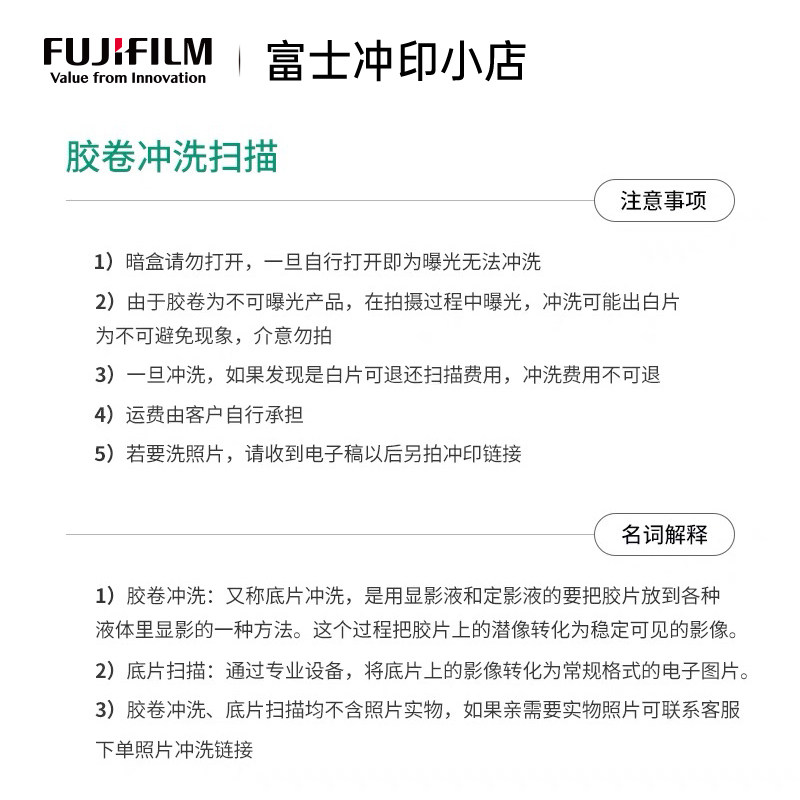 FUJIFILM
Value from Innovation

富士冲印小店

胶卷冲洗扫描

注意事项

1）暗盒请勿打开，一旦自行打开即为曝光无法冲洗

2）由于胶卷为不可曝光产品，在拍摄过程中曝光，冲洗可能出白片为不可避免现象，介意勿拍

3）一旦冲洗，如果发现是白片可退还扫描费用，冲洗费用不可退

4）运费由客户自行承担

5）若要洗照片，请收到电子稿以后另拍冲印链接

名词解释

1）胶卷冲洗：又称底片冲洗，是用显影液和定影液的要把胶片放到各种液体里显影的一种方法。这个过程把胶片上的潜像转化为稳定可见的影像。

2）底片扫描：通过专业设备，将底片上的影像转化为常规格式的电子图片。

3）胶卷冲洗、底片扫描均不含照片实物，如果亲需要实物照片可联系客服下单照片冲洗链接